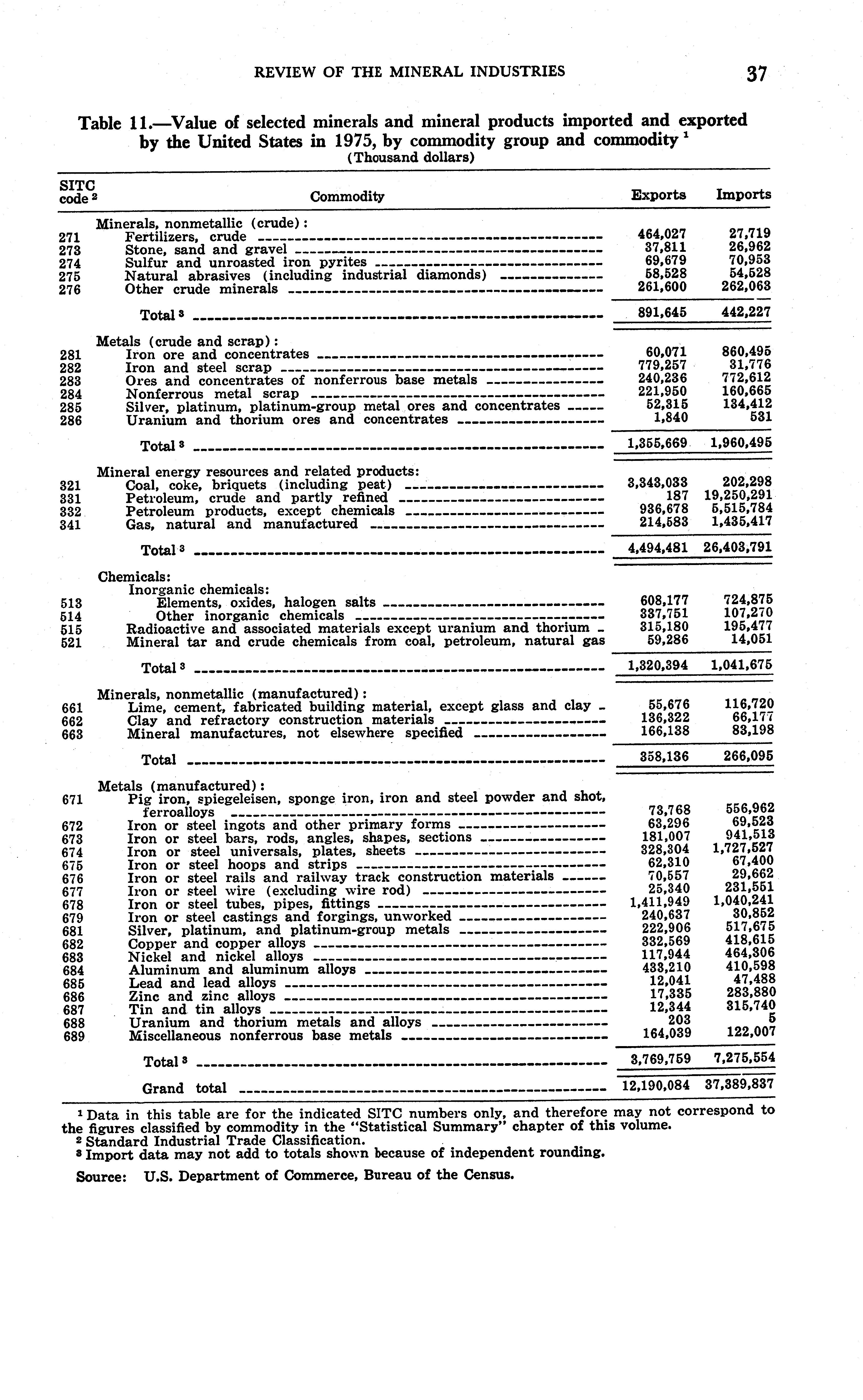 REVIEW OF THE MINERAL INDUSTRIES 37

Table 11.—Value of selected minerals and mineral products imported and exported by the United States in 1975, by commodity group and commodity $^1$
(Thousand dollars)

| SITC code $^2$ | Commodity | Exports | Imports |
|---|---|---|---|
| | Minerals, nonmetallic (crude): | | |
| 271 | Fertilizers, crude | 464,027 | 27,719 |
| 273 | Stone, sand and gravel | 37,811 | 26,962 |
| 274 | Sulfur and unroasted iron pyrites | 69,679 | 70,953 |
| 275 | Natural abrasives (including industrial diamonds) | 58,528 | 54,528 |
| 276 | Other crude minerals | 261,600 | 262,063 |
| | Total $^3$ | 891,645 | 442,227 |
| | Metals (crude and scrap): | | |
| 281 | Iron ore and concentrates | 60,071 | 860,495 |
| 282 | Iron and steel scrap | 779,257 | 31,776 |
| 283 | Ores and concentrates of nonferrous base metals | 240,236 | 772,612 |
| 284 | Nonferrous metal scrap | 221,950 | 160,665 |
| 285 | Silver, platinum, platinum-group metal ores and concentrates | 52,315 | 134,412 |
| 286 | Uranium and thorium ores and concentrates | 1,840 | 531 |
| | Total $^3$ | 1,355,669 | 1,960,495 |
| | Mineral energy resources and related products: | | |
| 321 | Coal, coke, briquets (including peat) | 3,343,033 | 202,298 |
| 331 | Petroleum, crude and partly refined | 187 | 19,250,291 |
| 332 | Petroleum products, except chemicals | 936,678 | 5,515,784 |
| 341 | Gas, natural and manufactured | 214,583 | 1,435,417 |
| | Total $^3$ | 4,494,481 | 26,403,791 |
| | Chemicals: | | |
| | Inorganic chemicals: | | |
| 513 | Elements, oxides, halogen salts | 608,177 | 724,875 |
| 514 | Other inorganic chemicals | 337,751 | 107,270 |
| 515 | Radioactive and associated materials except uranium and thorium | 315,180 | 195,477 |
| 521 | Mineral tar and crude chemicals from coal, petroleum, natural gas | 59,286 | 14,051 |
| | Total $^3$ | 1,320,394 | 1,041,675 |
| | Minerals, nonmetallic (manufactured): | | |
| 661 | Lime, cement, fabricated building material, except glass and clay | 55,676 | 116,720 |
| 662 | Clay and refractory construction materials | 136,322 | 66,177 |
| 663 | Mineral manufactures, not elsewhere specified | 166,138 | 83,198 |
| | Total | 358,136 | 266,095 |
| | Metals (manufactured): | | |
| 671 | Pig iron, spiegeleisen, sponge iron, iron and steel powder and shot, ferroalloys | 73,768 | 556,962 |
| 672 | Iron or steel ingots and other primary forms | 63,296 | 69,523 |
| 673 | Iron or steel bars, rods, angles, shapes, sections | 181,007 | 941,513 |
| 674 | Iron or steel universals, plates, sheets | 328,304 | 1,727,527 |
| 675 | Iron or steel hoops and strips | 62,310 | 67,400 |
| 676 | Iron or steel rails and railway track construction materials | 70,557 | 29,662 |
| 677 | Iron or steel wire (excluding wire rod) | 25,340 | 231,551 |
| 678 | Iron or steel tubes, pipes, fittings | 1,411,949 | 1,040,241 |
| 679 | Iron or steel castings and forgings, unworked | 240,637 | 30,852 |
| 681 | Silver, platinum, and platinum-group metals | 222,906 | 517,675 |
| 682 | Copper and copper alloys | 332,569 | 418,615 |
| 683 | Nickel and nickel alloys | 117,944 | 464,306 |
| 684 | Aluminum and aluminum alloys | 433,210 | 410,598 |
| 685 | Lead and lead alloys | 12,041 | 47,488 |
| 686 | Zinc and zinc alloys | 17,335 | 283,880 |
| 687 | Tin and tin alloys | 12,344 | 315,740 |
| 688 | Uranium and thorium metals and alloys | 203 | 5 |
| 689 | Miscellaneous nonferrous base metals | 164,039 | 122,007 |
| | Total $^3$ | 3,769,759 | 7,275,554 |
| | Grand total | 12,190,084 | 37,389,837 |

$^1$ Data in this table are for the indicated SITC numbers only, and therefore may not correspond to the figures classified by commodity in the "Statistical Summary" chapter of this volume.
$^2$ Standard Industrial Trade Classification.
$^3$ Import data may not add to totals shown because of independent rounding.

Source: U.S. Department of Commerce, Bureau of the Census.